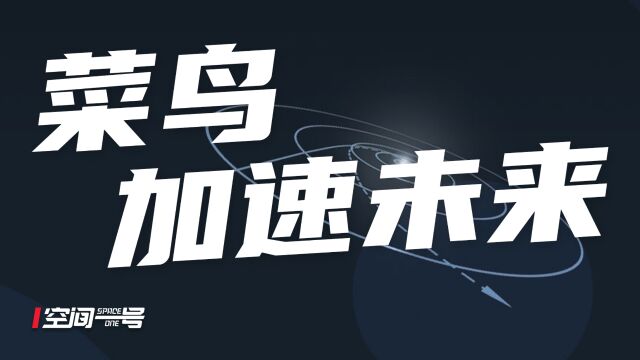 菜鸟
加速未来

空间一号
SPACE
ONE